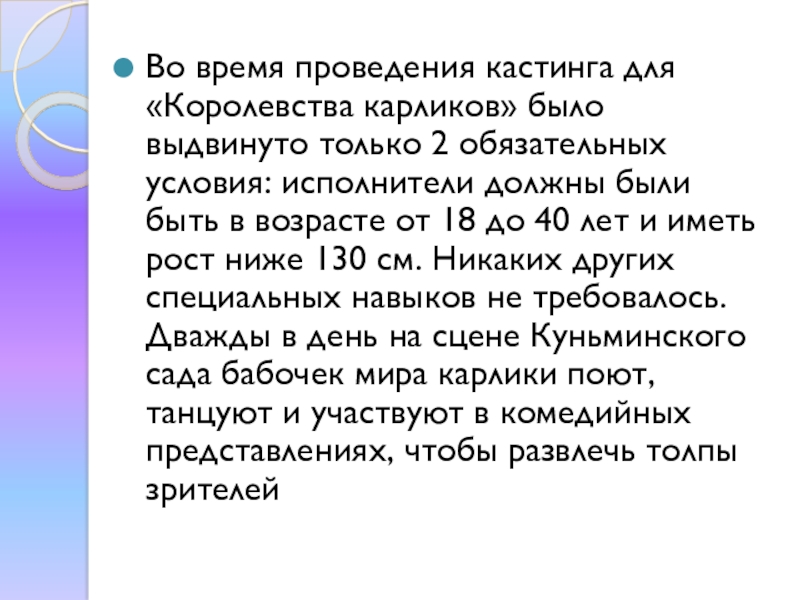 • Во время проведения кастинга для «Королевства карликов» было выдвинуто только 2 обязательных условия: исполнители должны были быть в возрасте от 18 до 40 лет и иметь рост ниже 130 см. Никаких других специальных навыков не требовалось. Дважды в день на сцене Куньминского сада бабочек мира карлики поют, танцуют и участвуют в комедийных представлениях, чтобы развлечь толпы зрителей